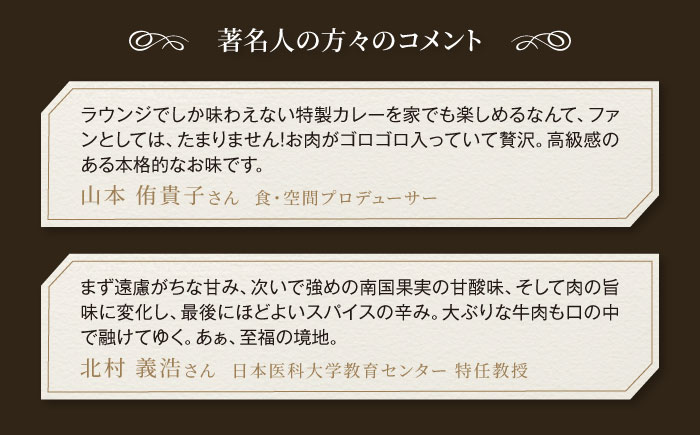 著名人の方々のコメント

ラウンジでしか味わえない特製カレーを家でも楽しめるなんて、ファンとしては、たまりません!お肉がゴロゴロ入っていて贅沢。高級感のある本格的なお味です。

山本 侑貴子さん　食・空間プロデューサー

まず遠慮がちな甘み、次いで強めの南国果実の甘酸味、そして肉の旨味に変化し、最後にほどよいスパイスの辛み。大ぶりな牛肉も口の中で融けてゆく。あぁ、至福の境地。

北村 義浩さん　日本医科大学教育センター 特任教授